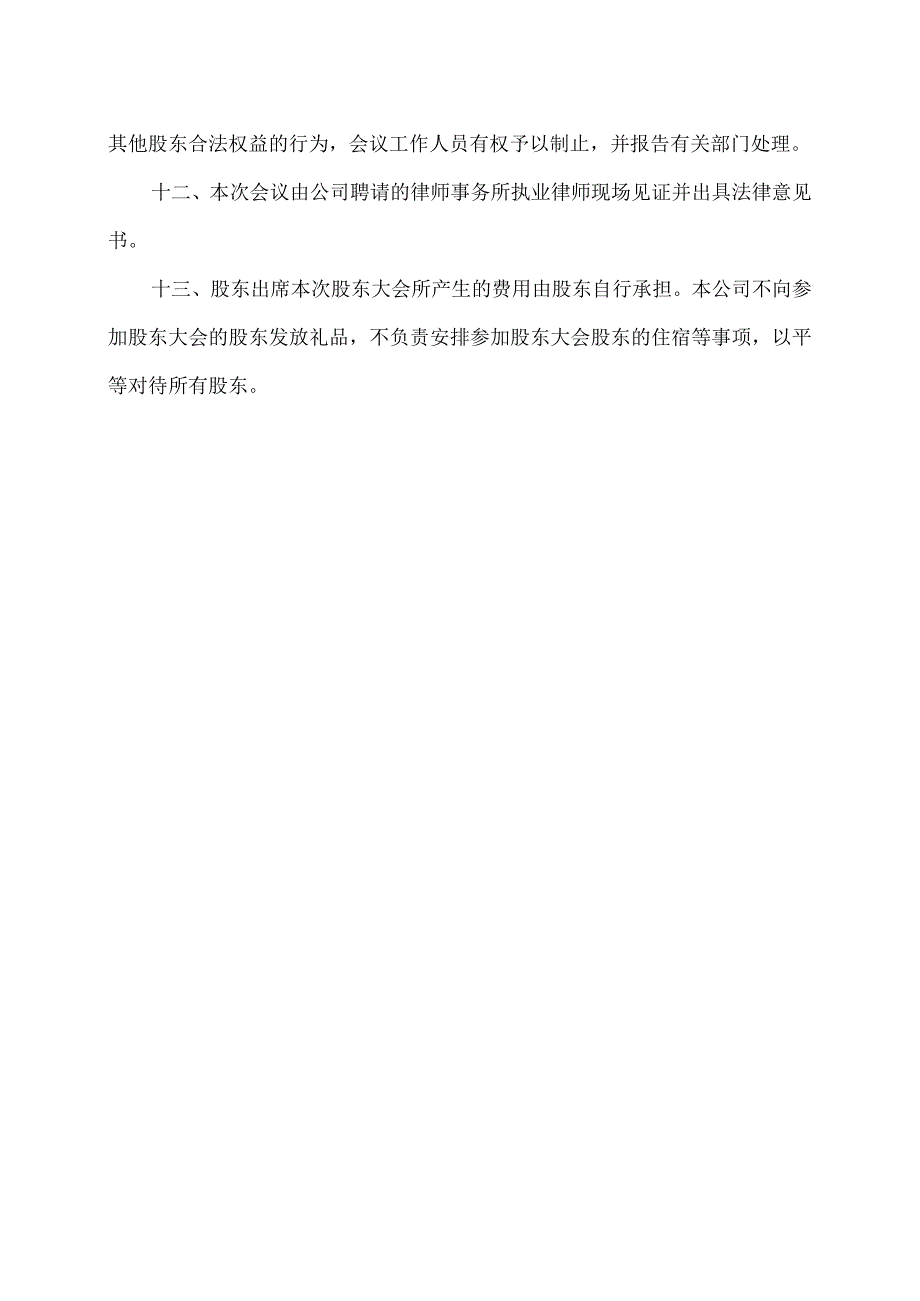 其他股东合法权益的行为，会议工作人员有权予以制止，并报告有关部门处理。

十二、本次会议由公司聘请的律师事务所执业律师现场见证并出具法律意见书。

十三、股东出席本次股东大会所产生的费用由股东自行承担。本公司不向参加股东大会的股东发放礼品，不负责安排参加股东大会股东的住宿等事项，以平等对待所有股东。